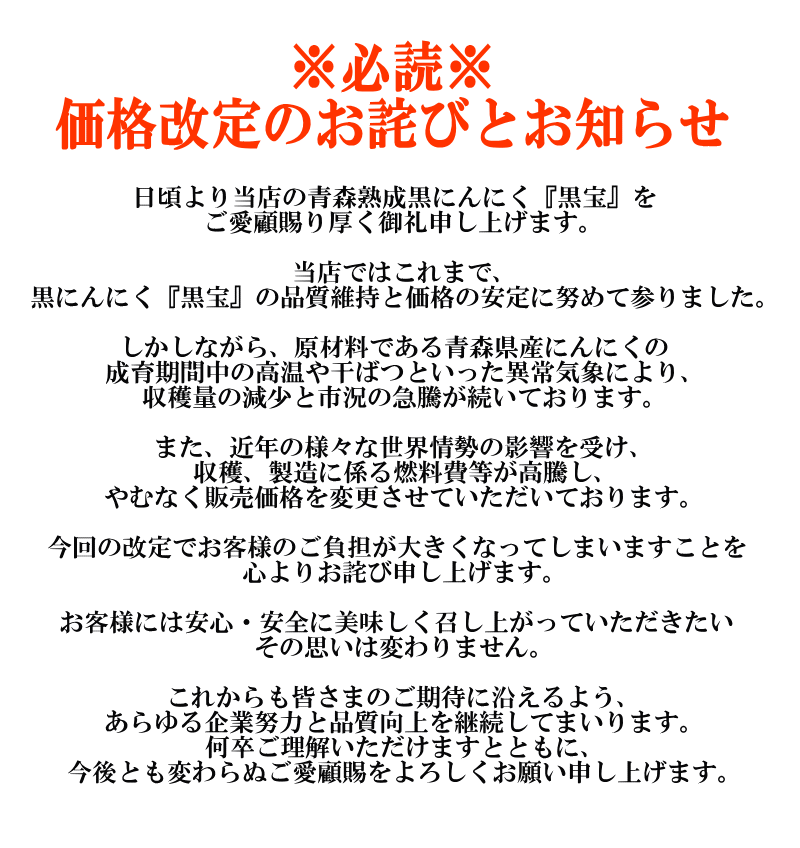 ※必読※
価格改定のお詫びとお知らせ

日頃より当店の青森熟成黒にんにく『黒宝』をご愛顧賜り厚く御礼申し上げます。

当店ではこれまで、黒にんにく『黒宝』の品質維持と価格の安定に努めて参りました。

しかしながら、原材料である青森県産にんにくの成育期間中の高温や干ばつといった異常気象により、収穫量の減少と市況の急騰が続いております。

また、近年の様々な世界情勢の影響を受け、収穫、製造に係る燃料費等が高騰し、やむなく販売価格を変更させていただいております。

今回の改定でお客様のご負担が大きくなってしまいますことを心よりお詫び申し上げます。

お客様には安心・安全に美味しく召し上がっていただきたいその思いは変わりません。

これからも皆さまのご期待に沿えるよう、あらゆる企業努力と品質向上を継続してまいります。何卒ご理解いただけますとともに、今後とも変わらぬご愛顧賜をよろしくお願い申し上げます。